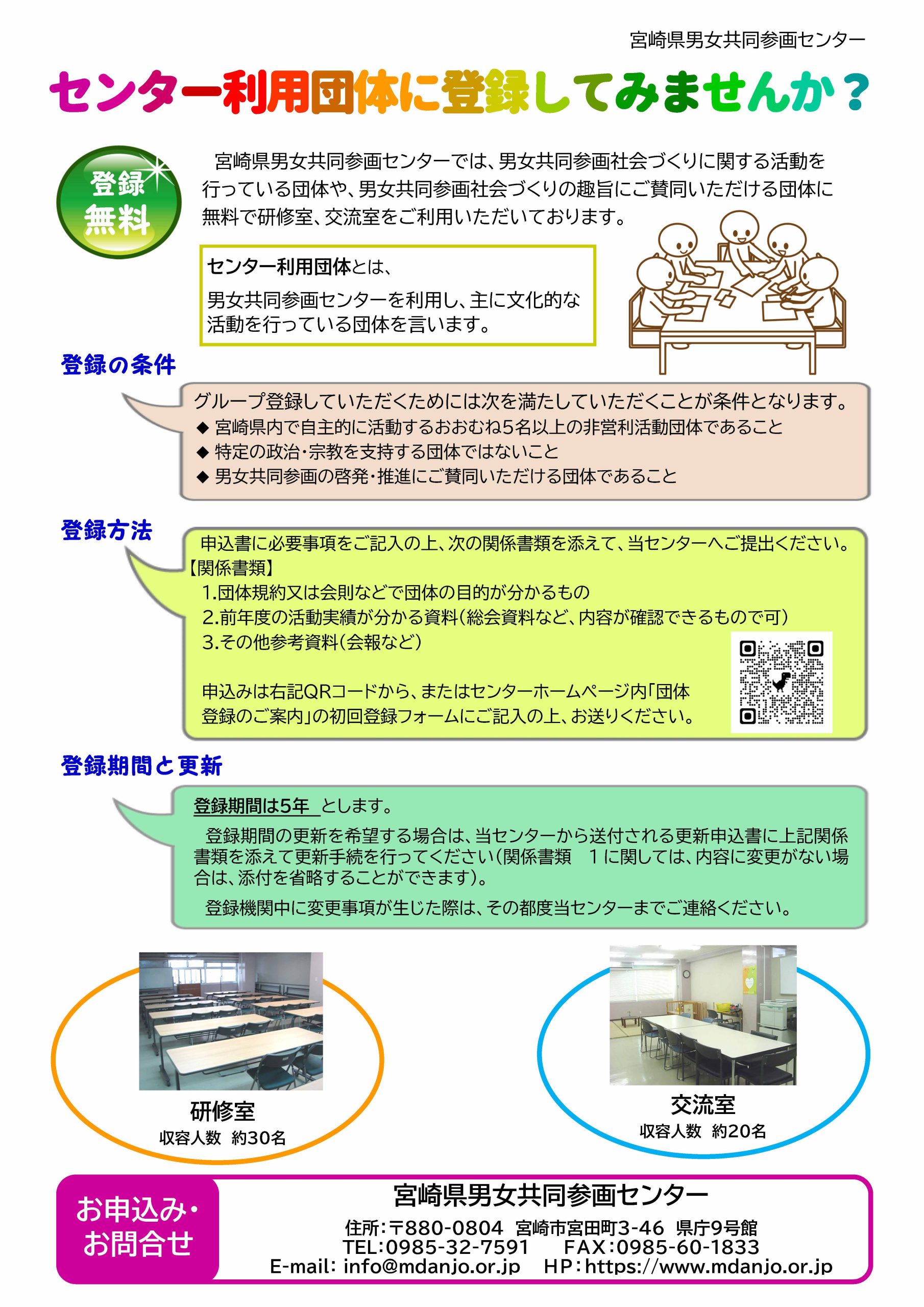 宮崎県男女共同参画センター

センター利用団体に登録してみませんか？

登録無料

宮崎県男女共同参画センターでは、男女共同参画社会づくりに関する活動を行っている団体や、男女共同参画社会づくりの趣旨にご賛同いただける団体に無料で研修室、交流室をご利用いただいております。

センター利用団体とは、
男女共同参画センターを利用し、主に文化的な活動を行っている団体を言います。

登録の条件

グループ登録していただくためには次を満たしていただくことが条件となります。
◆ 宮崎県内で自主的に活動するおおむね5名以上の非営利活動団体であること
◆ 特定の政治・宗教を支持する団体ではないこと
◆ 男女共同参画の啓発・推進にご賛同いただける団体であること

登録方法

申込書に必要事項をご記入の上、次の関係書類を添えて、当センターへご提出ください。
【関係書類】
1.団体規約又は会則などで団体の目的が分かるもの
2.前年度の活動実績が分かる資料（総会資料など、内容が確認できるもので可）
3.その他参考資料（会報など）

申込みは右記QRコードから、またはセンターホームページ内「団体登録のご案内」の初回登録フォームにご記入の上、お送りください。

登録期間と更新

登録期間は5年 とします。
登録期間の更新を希望する場合は、当センターから送付される更新申込書に上記関係書類を添えて更新手続を行ってください（関係書類　1に関しては、内容に変更がない場合は、添付を省略することができます）。
登録機関中に変更事項が生じた際は、その都度当センターまでご連絡ください。

研修室
収容人数 約30名

交流室
収容人数 約20名

お申込み・お問合せ

宮崎県男女共同参画センター
住所：〒880-0804 宮崎市宮田町3-46 県庁9号館
TEL:0985-32-7591 FAX:0985-60-1833
E-mail: info@mdanjo.or.jp HP:https://www.mdanjo.or.jp